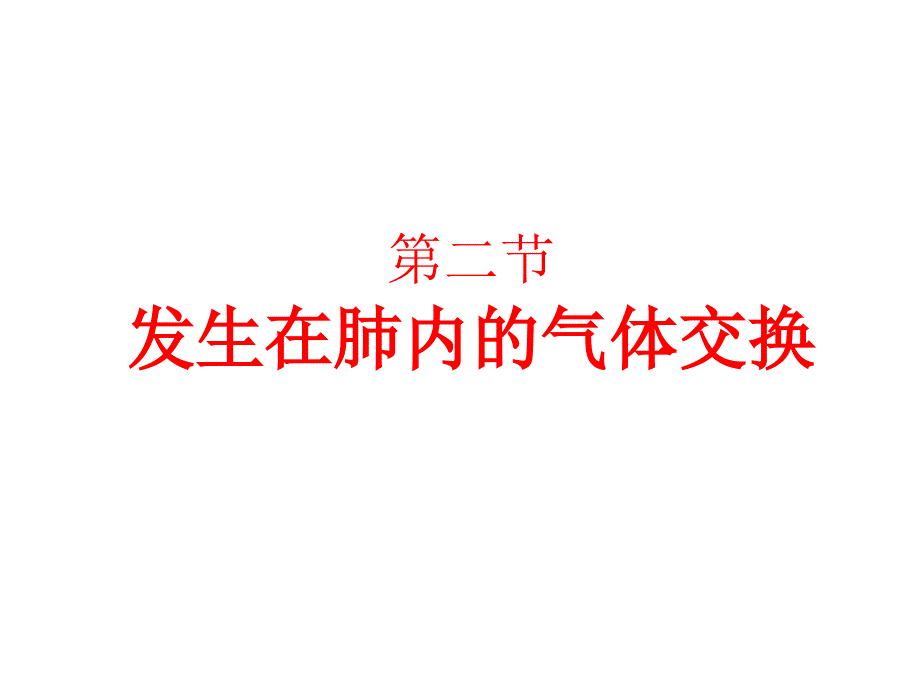 第二节
发生在肺内的气体交换